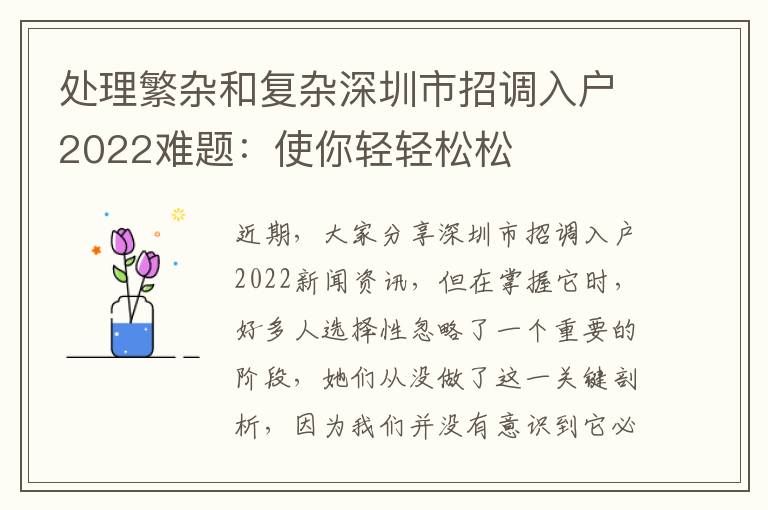 处理繁杂和复杂深圳市招调入户2022难题：使你轻轻松松

近期，大家分享深圳市招调入户2022新闻资讯，但在掌握它时，好多人选择性忽略了一个重要的阶段，她们从没做了这一关键剖析，因为我们并没有意识到它必